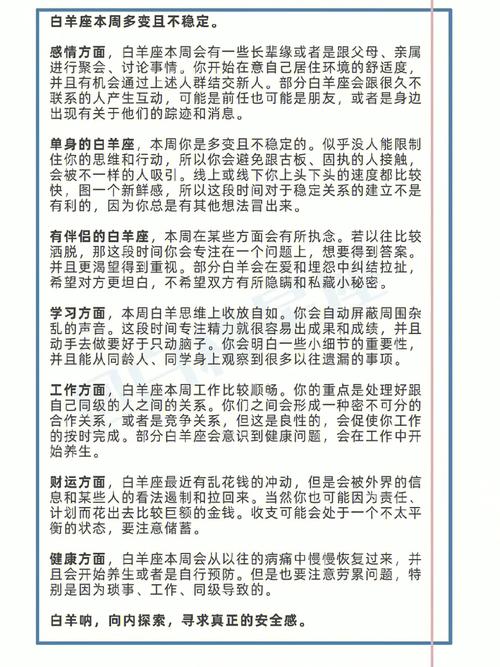 白羊座本周多变且不稳定。

感情方面，白羊座本周会有一些长辈缘或者是跟父母、亲属进行聚会、讨论事情。你开始在意自己居住环境的舒适度，并且有机会通过上述人群结交新人。部分白羊座会跟很久不联系的人产生互动，可能是前任也可能是朋友，或者是身边出现有关于他们的踪迹和消息。

单身的白羊座，本周你是多变且不稳定的。似乎没人能限制住你的思维和行动，所以你会避免跟古板、固执的人接触，会被不一样的人吸引。线上或线下你上头下头的速度都比较快，图一个新鲜感，所以这段时间对于稳定关系的建立不是有利的，因为你总是有其他想法冒出来。

有伴侣的白羊座，本周在某些方面会有所执念。若以往比较洒脱，那这段时间你会专注在一个问题上，想要得到答案。并且更渴望得到重视。部分白羊会在爱和埋怨中纠结拉扯，希望对方更坦白，不希望双方有所隐瞒和私藏小秘密。

学习方面，本周白羊思维上收放自如。你会自动屏蔽周围杂乱的声音。这段时间专注精力就很容易出成果和成绩，并且动手去做要好于只动脑子。你会明白一些小细节的重要性，并且能从同龄人、同学身上观察到很多以往遗漏的事项。

工作方面，白羊座本周工作比较顺畅。你的重点是处理好跟自己同级的人之间的关系。你们之间会形成一种密不可分的合作关系，或者是竞争关系，但这是良性的，会促使你工作的按时完成。部分白羊座会意识到健康问题，会在工作中开始养生。

财运方面，白羊座最近有乱花钱的冲动，但是会被外界的信息和某些人的看法遏制和拉回来。当然你也可能因为责任、计划而花出去比较巨额的金钱。收支可能会处于一个不太平衡的状态，要注意储蓄。

健康方面，白羊座本周会从以往的病痛中慢慢恢复过来，并且会开始养生或者是自行预防。但是也要注意劳累问题，特别是因为琐事、工作、同级导致的。

白羊呐，向内探索，寻求真正的安全感。